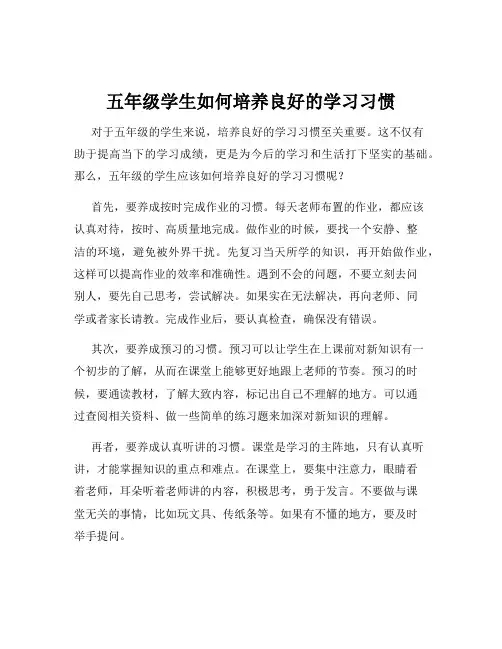 五年级学生如何培养良好的学习习惯

对于五年级的学生来说，培养良好的学习习惯至关重要。这不仅有助于提高当下的学习成绩，更是为今后的学习和生活打下坚实的基础。那么，五年级的学生应该如何培养良好的学习习惯呢？

首先，要养成按时完成作业的习惯。每天老师布置的作业，都应该认真对待，按时、高质量地完成。做作业的时候，要找一个安静、整洁的环境，避免被外界干扰。先复习当天所学的知识，再开始做作业，这样可以提高作业的效率和准确性。遇到不会的问题，不要立刻去问别人，要先自己思考，尝试解决。如果实在无法解决，再向老师、同学或者家长请教。完成作业后，要认真检查，确保没有错误。

其次，要养成预习的习惯。预习可以让学生在上课前对新知识有一个初步的了解，从而在课堂上能够更好地跟上老师的节奏。预习的时候，要通读教材，了解大致内容，标记出自己不理解的地方。可以通过查阅相关资料、做一些简单的练习题来加深对新知识的理解。

再者，要养成认真听讲的习惯。课堂是学习的主阵地，只有认真听讲，才能掌握知识的重点和难点。在课堂上，要集中注意力，眼睛看着老师，耳朵听着老师讲的内容，积极思考，勇于发言。不要做与课堂无关的事情，比如玩文具、传纸条等。如果有不懂的地方，要及时举手提问。